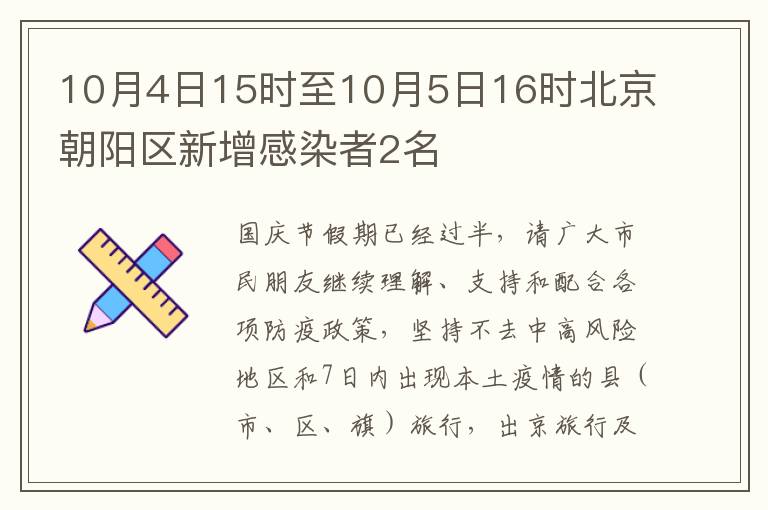 10月4日15时至10月5日16时北京朝阳区新增感染者2名

国庆节假期已经过半，请广大市民朋友继续理解、支持和配合各项防疫政策，坚持不去中高风险地区和7日内出现本土疫情的县（市、区、旗）旅行，出京旅行及